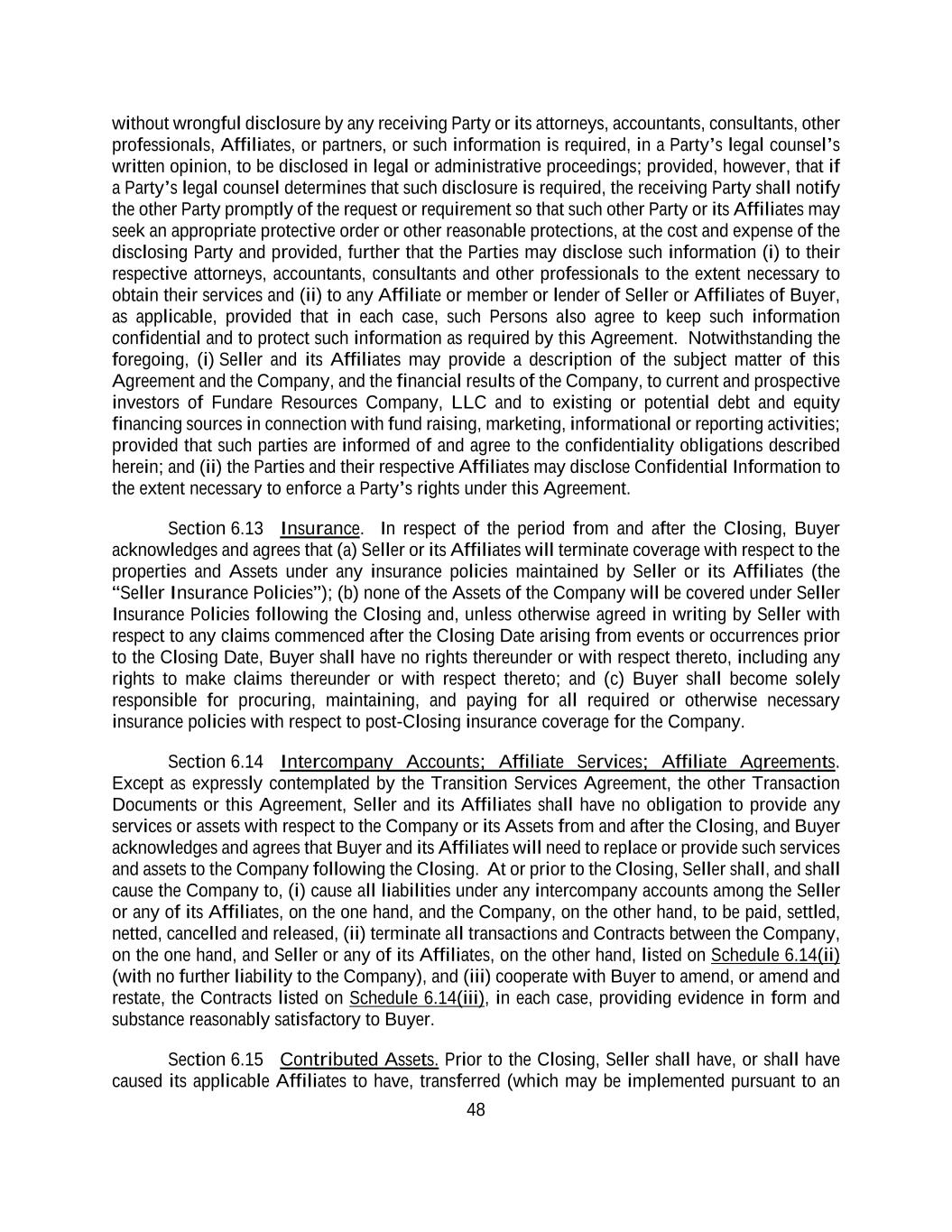 without wrongful disclosure by any receiving Party or its attorneys, accountants, consultants, other professionals, Affiliates, or partners, or such information is required, in a Party's legal counsel's written opinion, to be disclosed in legal or administrative proceedings; provided, however, that if a Party's legal counsel determines that such disclosure is required, the receiving Party shall notify the other Party promptly of the request or requirement so that such other Party or its Affiliates may seek an appropriate protective order or other reasonable protections, at the cost and expense of the disclosing Party and provided, further that the Parties may disclose such information (i) to their respective attorneys, accountants, consultants and other professionals to the extent necessary to obtain their services and (ii) to any Affiliate or member or lender of Seller or Affiliates of Buyer, as applicable, provided that in each case, such Persons also agree to keep such information confidential and to protect such information as required by this Agreement. Notwithstanding the foregoing, (i) Seller and its Affiliates may provide a description of the subject matter of this Agreement and the Company, and the financial results of the Company, to current and prospective investors of Fundare Resources Company, LLC and to existing or potential debt and equity financing sources in connection with fund raising, marketing, informational or reporting activities; provided that such parties are informed of and agree to the confidentiality obligations described herein; and (ii) the Parties and their respective Affiliates may disclose Confidential Information to the extent necessary to enforce a Party's rights under this Agreement.

Section 6.13 Insurance. In respect of the period from and after the Closing, Buyer acknowledges and agrees that (a) Seller or its Affiliates will terminate coverage with respect to the properties and Assets under any insurance policies maintained by Seller or its Affiliates (the "Seller Insurance Policies"); (b) none of the Assets of the Company will be covered under Seller Insurance Policies following the Closing and, unless otherwise agreed in writing by Seller with respect to any claims commenced after the Closing Date arising from events or occurrences prior to the Closing Date, Buyer shall have no rights thereunder or with respect thereto, including any rights to make claims thereunder or with respect thereto; and (c) Buyer shall become solely responsible for procuring, maintaining, and paying for all required or otherwise necessary insurance policies with respect to post-Closing insurance coverage for the Company.

Section 6.14 Intercompany Accounts; Affiliate Services; Affiliate Agreements. Except as expressly contemplated by the Transition Services Agreement, the other Transaction Documents or this Agreement, Seller and its Affiliates shall have no obligation to provide any services or assets with respect to the Company or its Assets from and after the Closing, and Buyer acknowledges and agrees that Buyer and its Affiliates will need to replace or provide such services and assets to the Company following the Closing. At or prior to the Closing, Seller shall, and shall cause the Company to, (i) cause all liabilities under any intercompany accounts among the Seller or any of its Affiliates, on the one hand, and the Company, on the other hand, to be paid, settled, netted, cancelled and released, (ii) terminate all transactions and Contracts between the Company, on the one hand, and Seller or any of its Affiliates, on the other hand, listed on Schedule 6.14(ii) (with no further liability to the Company), and (iii) cooperate with Buyer to amend, or amend and restate, the Contracts listed on Schedule 6.14(iii), in each case, providing evidence in form and substance reasonably satisfactory to Buyer.

Section 6.15 Contributed Assets. Prior to the Closing, Seller shall have, or shall have caused its applicable Affiliates to have, transferred (which may be implemented pursuant to an

48